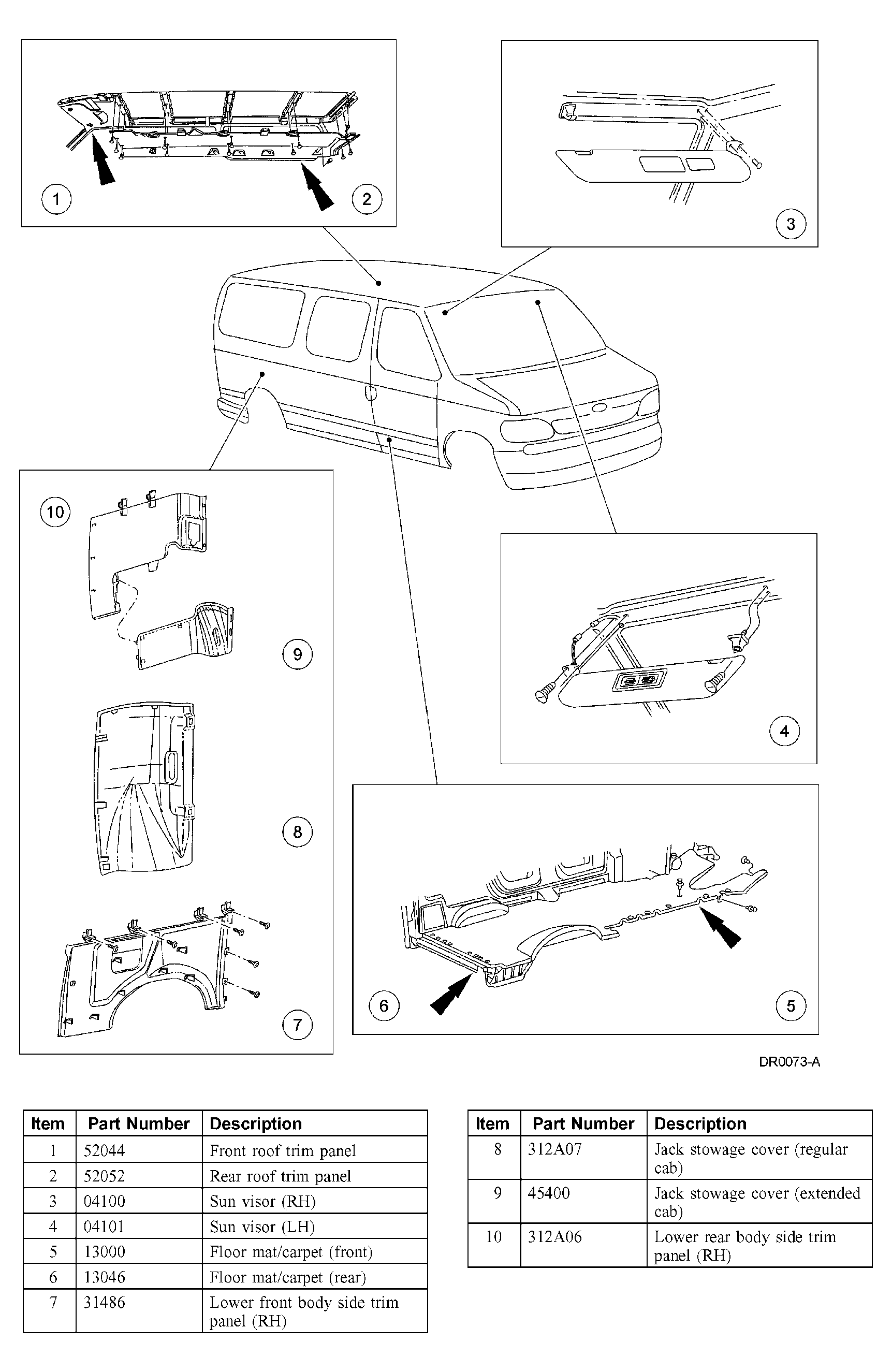 1
2
3
10
9
8
7
4
6
5
DR0073-A

| Item | Part Number | Description |
|---|---|---|
| 1 | 52044 | Front roof trim panel |
| 2 | 52052 | Rear roof trim panel |
| 3 | 04100 | Sun visor (RH) |
| 4 | 04101 | Sun visor (LH) |
| 5 | 13000 | Floor mat/carpet (front) |
| 6 | 13046 | Floor mat/carpet (rear) |
| 7 | 31486 | Lower front body side trim panel (RH) |

| Item | Part Number | Description |
|---|---|---|
| 8 | 312A07 | Jack stowage cover (regular cab) |
| 9 | 45400 | Jack stowage cover (extended cab) |
| 10 | 312A06 | Lower rear body side trim panel (RH) |